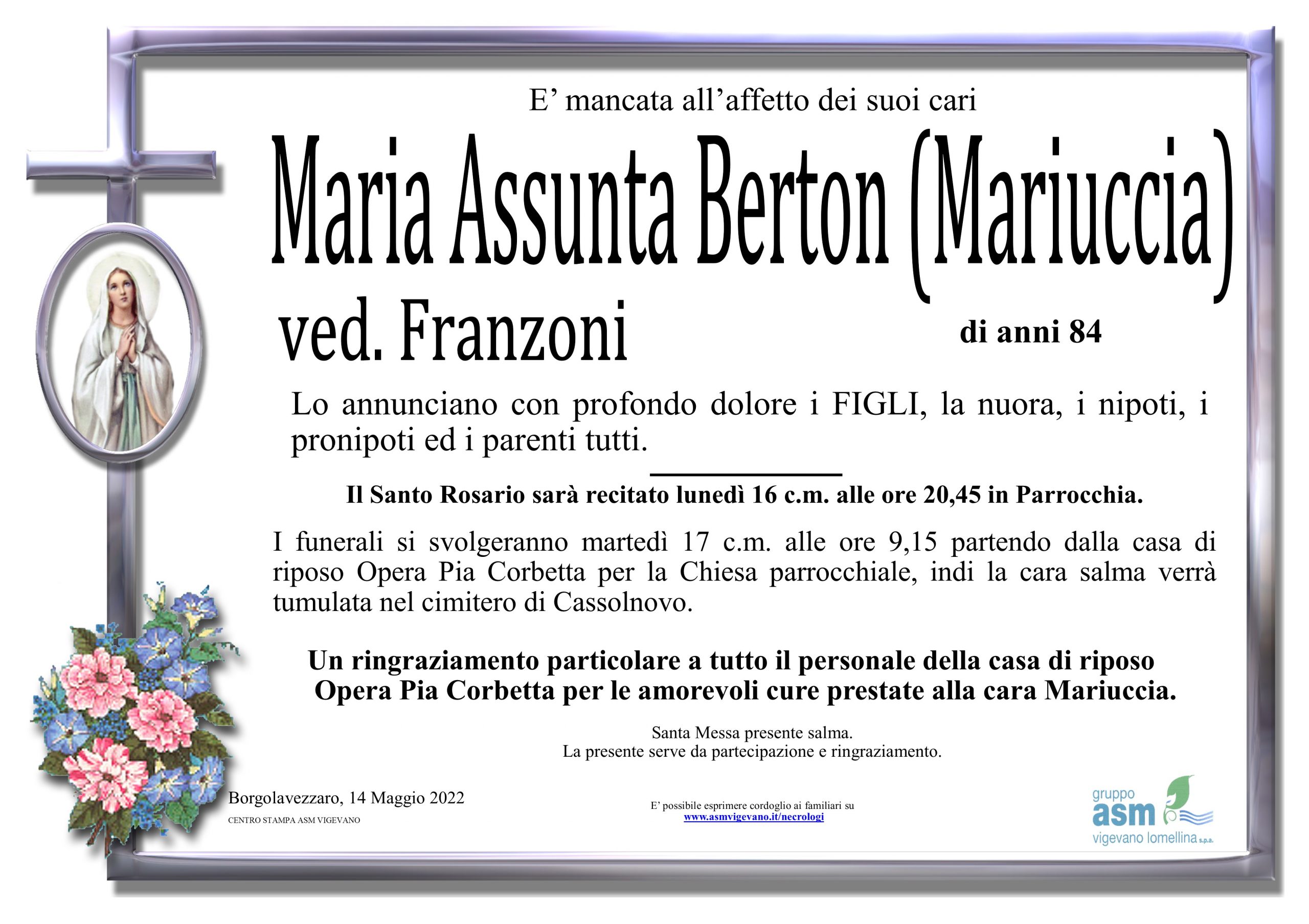 E' mancata all'affetto dei suoi cari

Maria Assunta Berton (Mariuccia)

ved. Franzoni

di anni 84

Lo annunciano con profondo dolore i FIGLI, la nuora, i nipoti, i pronipoti ed i parenti tutti.

Il Santo Rosario sarà recitato lunedì 16 c.m. alle ore 20,45 in Parrocchia.

I funerali si svolgeranno martedì 17 c.m. alle ore 9,15 partendo dalla casa di riposo Opera Pia Corbetta per la Chiesa parrocchiale, indi la cara salma verrà tumulata nel cimitero di Cassolnovo.

Un ringraziamento particolare a tutto il personale della casa di riposo Opera Pia Corbetta per le amorevoli cure prestate alla cara Mariuccia.

Santa Messa presente salma.
La presente serve da partecipazione e ringraziamento.

Borgolavezzaro, 14 Maggio 2022
CENTRO STAMPA ASM VIGEVANO

E' possibile esprimere cordoglio ai familiari su
www.asmvigevano.it/necrologi

gruppo
asm
vigevano lomellina s.p.a.